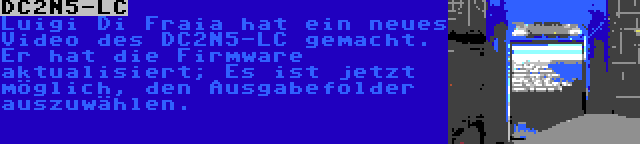 DC2N5-LC

Luigi Di Fraia hat ein neues Video des DC2N5-LC gemacht. Er hat die Firmware aktualisiert; Es ist jetzt möglich, den Ausgabefolder auszuwählen.